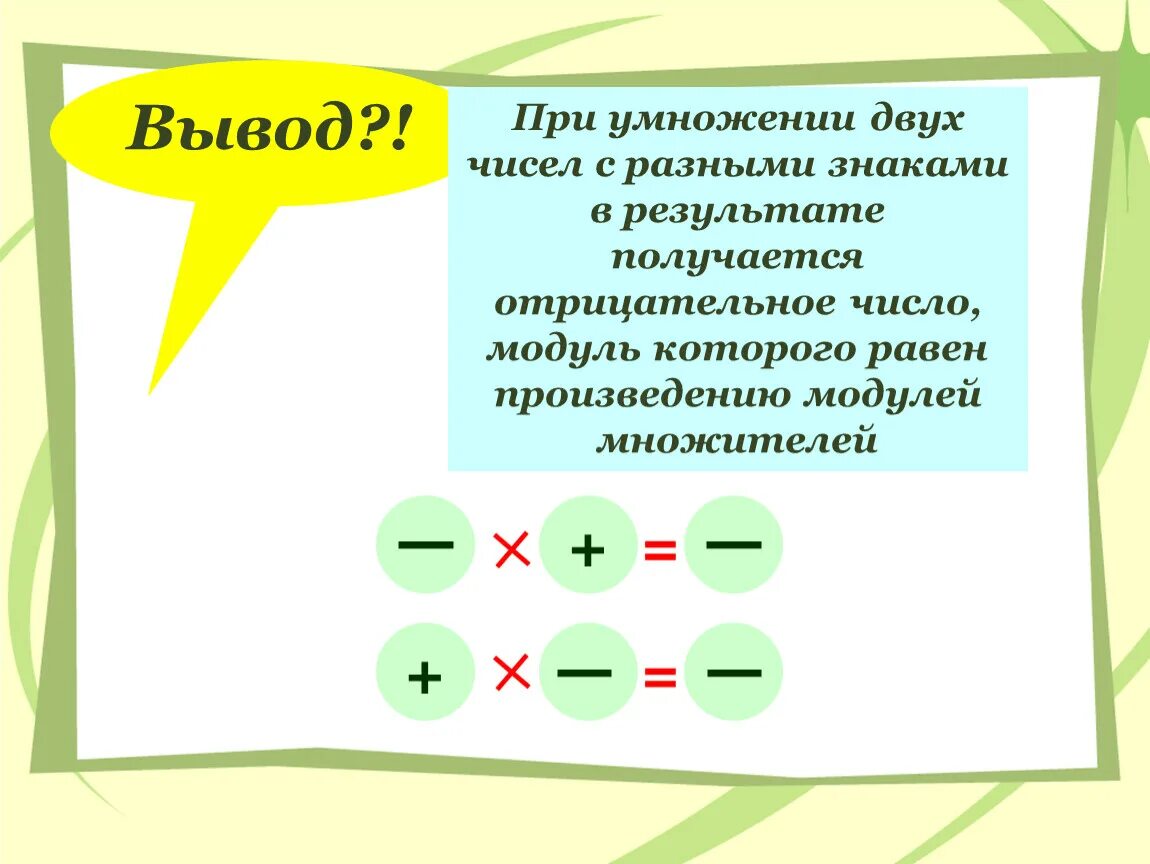 Вывод?!

При умножении двух чисел с разными знаками в результате получается отрицательное число, модуль которого равен произведению модулей множителей

$- \times + = -$

$+ \times - = -$